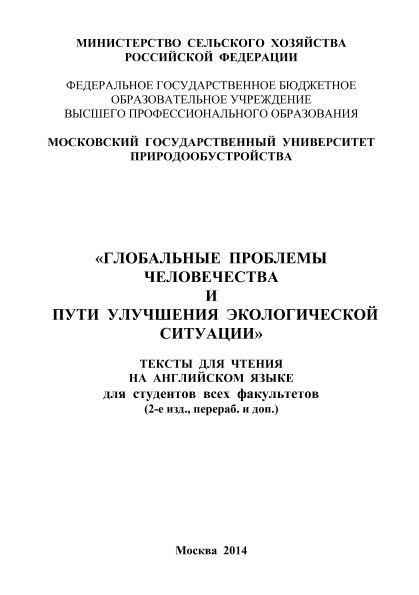 МИНИСТЕРСТВО СЕЛЬСКОГО ХОЗЯЙСТВА
РОССИЙСКОЙ ФЕДЕРАЦИИ

ФЕДЕРАЛЬНОЕ ГОСУДАРСТВЕННОЕ БЮДЖЕТНОЕ
ОБРАЗОВАТЕЛЬНОЕ УЧРЕЖДЕНИЕ
ВЫСШЕГО ПРОФЕССИОНАЛЬНОГО ОБРАЗОВАНИЯ

МОСКОВСКИЙ ГОСУДАРСТВЕННЫЙ УНИВЕРСИТЕТ
ПРИРОДООБУСТРОЙСТВА

«ГЛОБАЛЬНЫЕ ПРОБЛЕМЫ
ЧЕЛОВЕЧЕСТВА
И
ПУТИ УЛУЧШЕНИЯ ЭКОЛОГИЧЕСКОЙ
СИТУАЦИИ»

ТЕКСТЫ ДЛЯ ЧТЕНИЯ
НА АНГЛИЙСКОМ ЯЗЫКЕ
для студентов всех факультетов
(2-е изд., перераб. и доп.)

Москва 2014